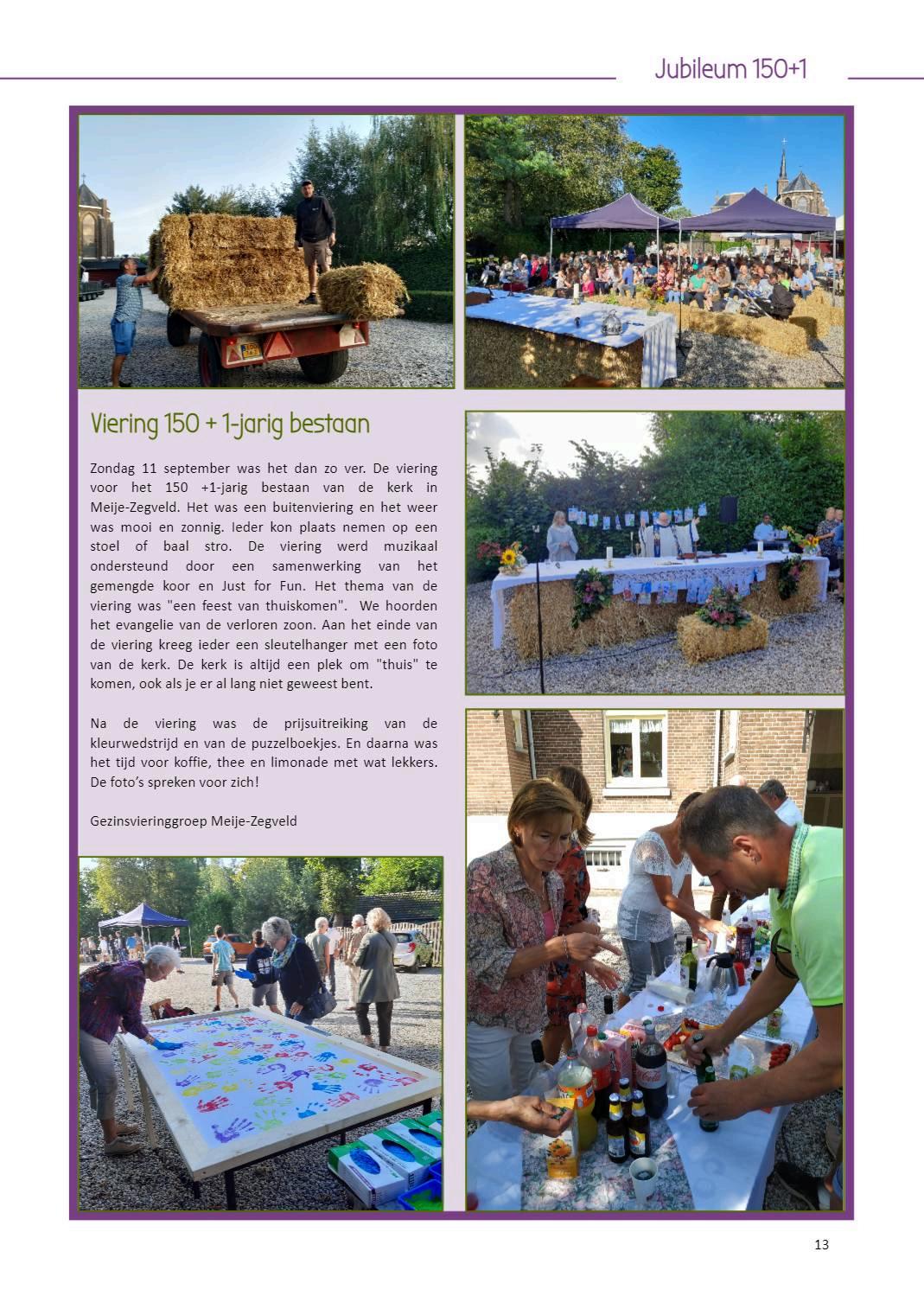 Jubileum 150+1

Viering 150 + 1-jarig bestaan

Zondag 11 september was het dan zo ver. De viering voor het 150 +1-jarig bestaan van de kerk in Meije-Zegveld. Het was een buitenviering en het weer was mooi en zonnig. Ieder kon plaats nemen op een stoel of baal stro. De viering werd muzikaal ondersteund door een samenwerking van het gemengde koor en Just for Fun. Het thema van de viering was "een feest van thuiskomen". We hoorden het evangelie van de verloren zoon. Aan het einde van de viering kreeg ieder een sleutelhanger met een foto van de kerk. De kerk is altijd een plek om "thuis" te komen, ook als je er al lang niet geweest bent.

Na de viering was de prijsuitreiking van de kleurwedstrijd en van de puzzelboekjes. En daarna was het tijd voor koffie, thee en limonade met wat lekkers. De foto's spreken voor zich!

Gezinsvieringgroep Meije-Zegveld

13